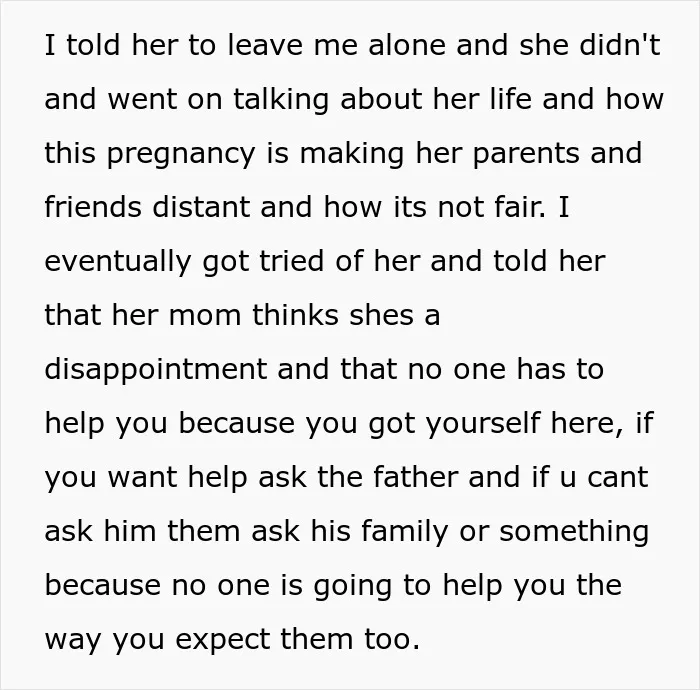 I told her to leave me alone and she didn't and went on talking about her life and how this pregnancy is making her parents and friends distant and how its not fair. I eventually got tried of her and told her that her mom thinks shes a disappointment and that no one has to help you because you got yourself here, if you want help ask the father and if u cant ask him them ask his family or something because no one is going to help you the way you expect them too.